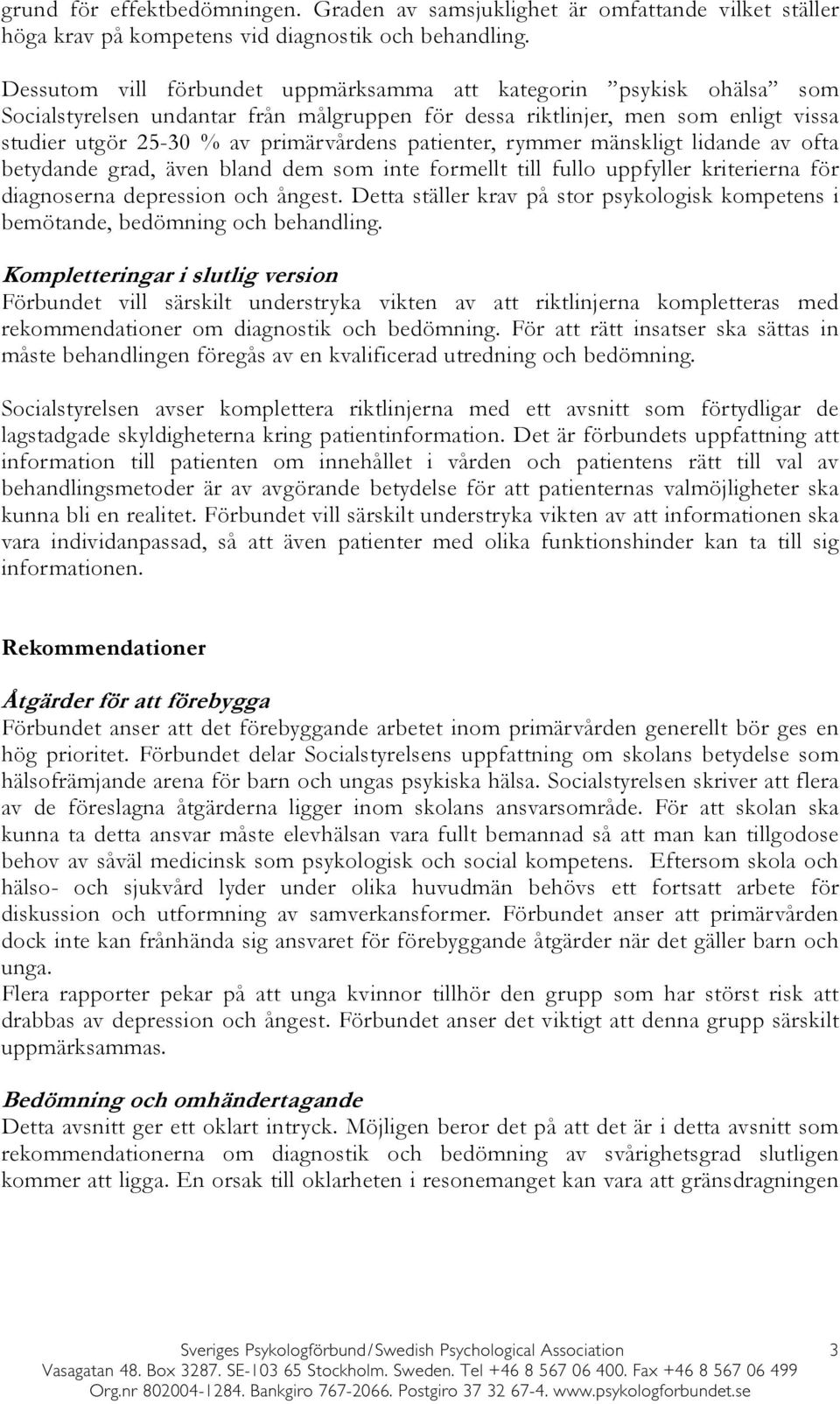 grund för effektbedömningen. Graden av samsjuklighet är omfattande vilket ställer höga krav på kompetens vid diagnostik och behandling.

Dessutom vill förbundet uppmärksamma att kategorin ”psykisk ohälsa” som Socialstyrelsen undantar från målgruppen för dessa riktlinjer, men som enligt vissa studier utgör 25-30 % av primärvårdens patienter, rymmer mänskligt lidande av ofta betydande grad, även bland dem som inte formellt till fullo uppfyller kriterierna för diagnoserna depression och ångest. Detta ställer krav på stor psykologisk kompetens i bemötande, bedömning och behandling.

Kompletteringar i slutlig version
Förbundet vill särskilt understryka vikten av att riktlinjerna kompletteras med rekommendationer om diagnostik och bedömning. För att rätt insatser ska sättas in måste behandlingen föregås av en kvalificerad utredning och bedömning.

Socialstyrelsen avser komplettera riktlinjerna med ett avsnitt som förtydligar de lagstadgade skyldigheterna kring patientinformation. Det är förbundets uppfattning att information till patienten om innehållet i vården och patientens rätt till val av behandlingsmetoder är av avgörande betydelse för att patienternas valmöjligheter ska kunna bli en realitet. Förbundet vill särskilt understryka vikten av att informationen ska vara individanpassad, så att även patienter med olika funktionshinder kan ta till sig informationen.

Rekommendationer

Åtgärder för att förebygga
Förbundet anser att det förebyggande arbetet inom primärvården generellt bör ges en hög prioritet. Förbundet delar Socialstyrelsens uppfattning om skolans betydelse som hälsofrämjande arena för barn och ungas psykiska hälsa. Socialstyrelsen skriver att flera av de föreslagna åtgärderna ligger inom skolans ansvarsområde. För att skolan ska kunna ta detta ansvar måste elevhälsan vara fullt bemannad så att man kan tillgodose behov av såväl medicinsk som psykologisk och social kompetens. Eftersom skola och hälso- och sjukvård lyder under olika huvudmän behövs ett fortsatt arbete för diskussion och utformning av samverkansformer. Förbundet anser att primärvården dock inte kan frånhända sig ansvaret för förebyggande åtgärder när det gäller barn och unga.
Flera rapporter pekar på att unga kvinnor tillhör den grupp som har störst risk att drabbas av depression och ångest. Förbundet anser det viktigt att denna grupp särskilt uppmärksammas.

Bedömning och omhändertagande
Detta avsnitt ger ett oklart intryck. Möjligen beror det på att det är i detta avsnitt som rekommendationerna om diagnostik och bedömning av svårighetsgrad slutligen kommer att ligga. En orsak till oklarheten i resonemanget kan vara att gränsdragningen

Sveriges Psykologförbund/Swedish Psychological Association 3
Vasagatan 48. Box 3287. SE-103 65 Stockholm. Sweden. Tel +46 8 567 06 400. Fax +46 8 567 06 499
Org.nr 802004-1284. Bankgiro 767-2066. Postgiro 37 32 67-4. www.psykologforbundet.se